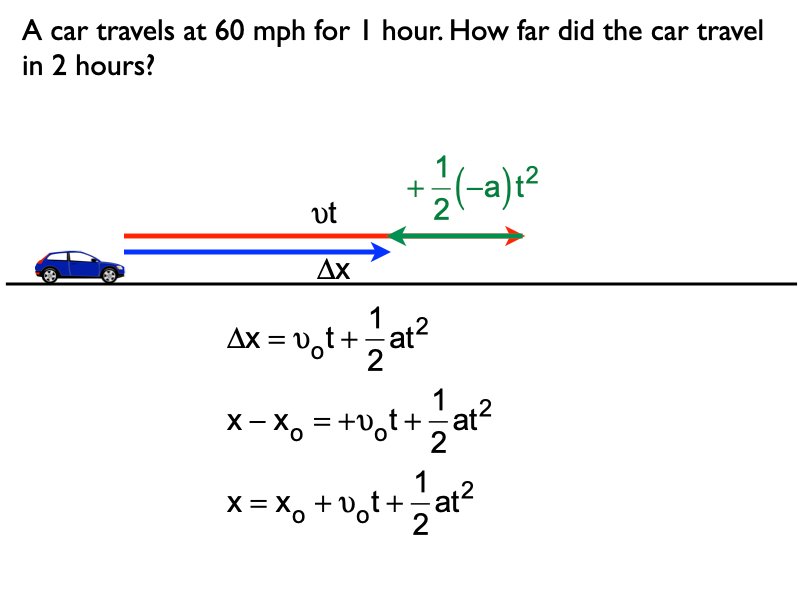 A car travels at 60 mph for 1 hour. How far did the car travel in 2 hours?

$+\frac{1}{2}(-a)t^2$

$\upsilon t$

$\Delta x$

$\Delta x = \upsilon_o t + \frac{1}{2}at^2$

$x - x_o = +\upsilon_o t + \frac{1}{2}at^2$

$x = x_o + \upsilon_o t + \frac{1}{2}at^2$